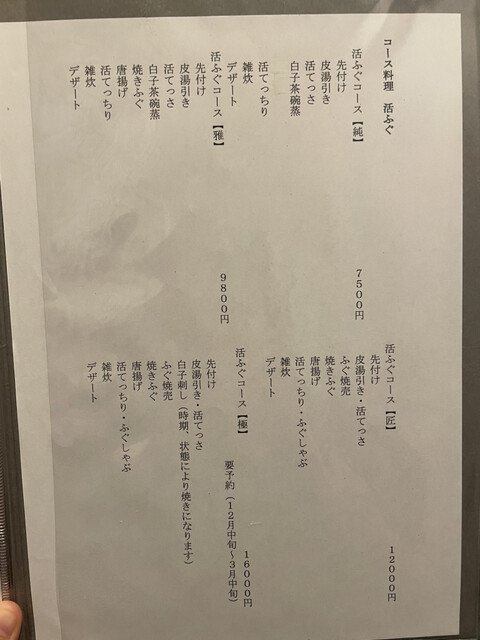 コース料理　活ふぐ

活ふぐコース【純】　7500円
先付け
皮湯引き
活てっさ
白子茶碗蒸
活てっちり
雑炊
デザート

活ふぐコース【雅】　9800円
先付け
皮湯引き
活てっさ
白子茶碗蒸
焼きふぐ
唐揚げ
活てっちり
雑炊
デザート

活ふぐコース【匠】　12000円
先付け
皮湯引き・活てっさ
ふぐ焼売
焼きふぐ
唐揚げ
活てっちり・ふぐしゃぶ
雑炊
デザート

活ふぐコース【極】　16000円
要予約（12月中旬～3月中旬）
先付け
皮湯引き・活てっさ
白子刺し（時期、状態により焼きになります）
ふぐ焼売
焼きふぐ
唐揚げ
活てっちり・ふぐしゃぶ
雑炊
デザート